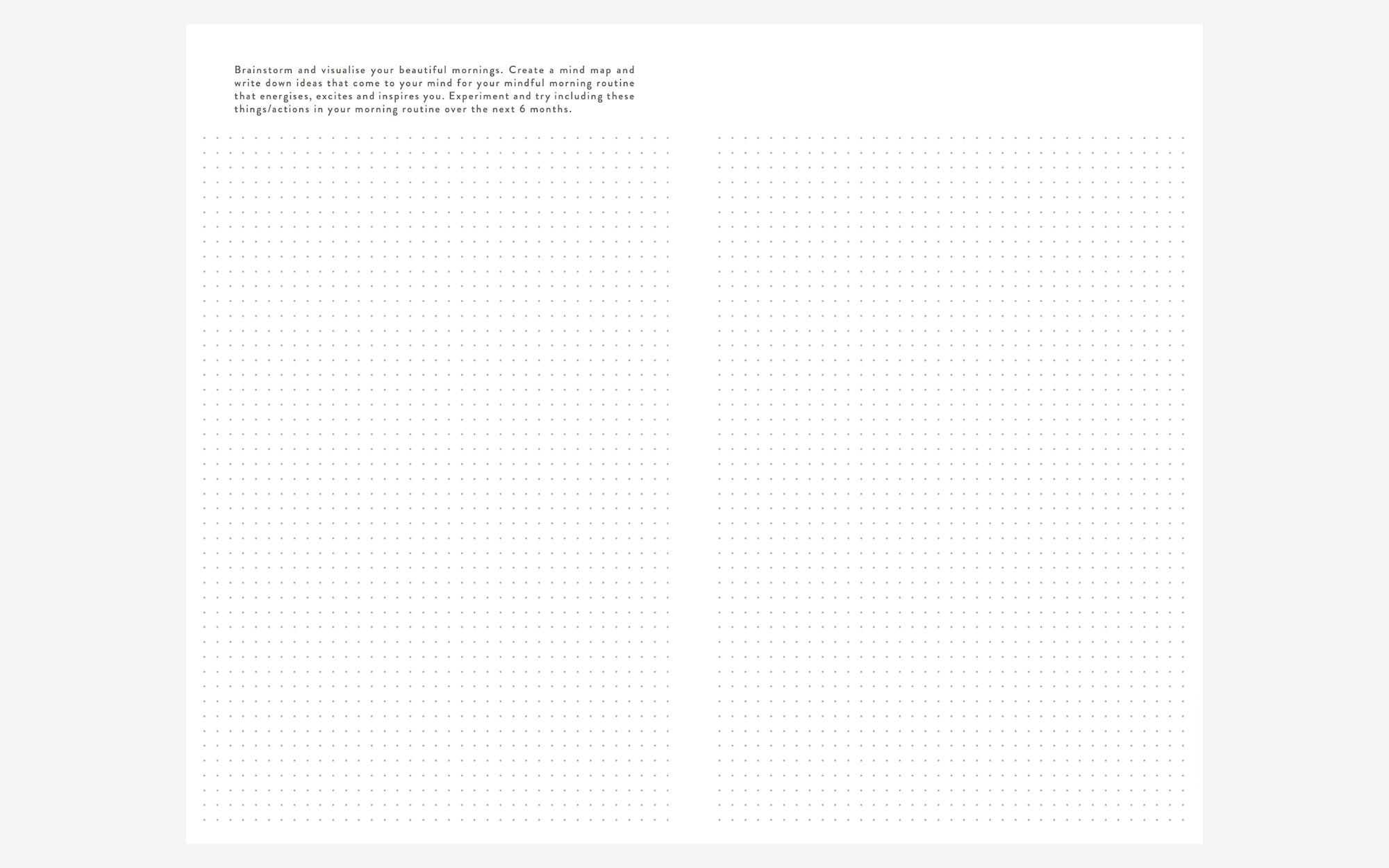 Brainstorm and visualise your beautiful mornings. Create a mind map and write down ideas that come to your mind for your mindful morning routine that energises, excites and inspires you. Experiment and try including these things/actions in your morning routine over the next 6 months.